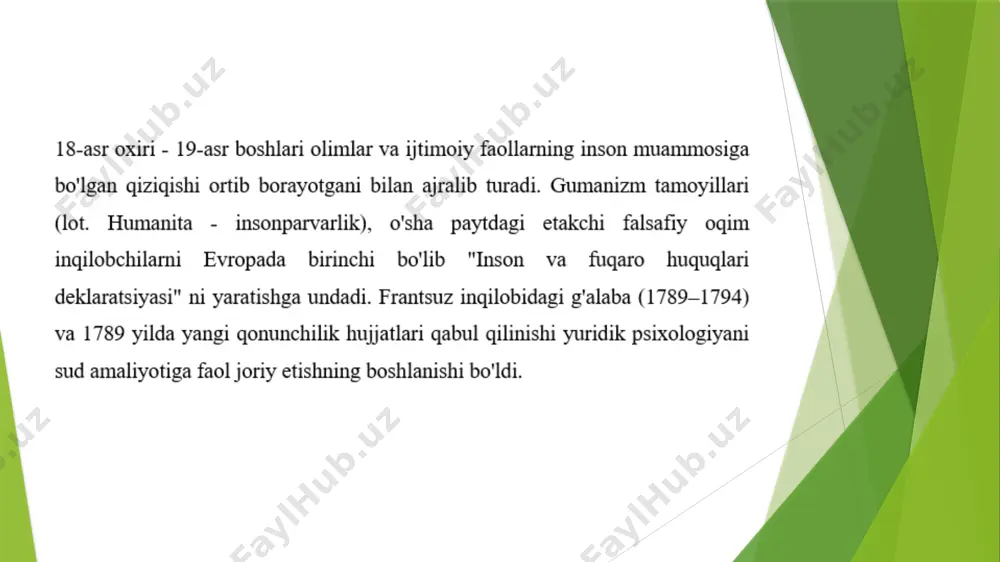 18-asr oxiri - 19-asr boshlari olimlar va ijtimoiy faollarning inson muammosiga bo'lgan qiziqishi ortib borayotgani bilan ajralib turadi. Gumanizm tamoyillari (lot. Humanita - insonparvarlik), o'sha paytdagi etakchi falsafiy oqim inqilobchilarni Evropada birinchi bo'lib "Inson va fuqaro huquqlari deklaratsiyasi" ni yaratishga undadi. Frantsuz inqilobidagi g'alaba (1789–1794) va 1789 yilda yangi qonunchilik hujjatlari qabul qilinishi yuridik psixologiyani sud amaliyotiga faol joriy etishning boshlanishi bo'ldi.

FaylHub.uz FaylHub.uz FaylHub.uz FaylHub.uz FaylHub.uz FaylHub.uz